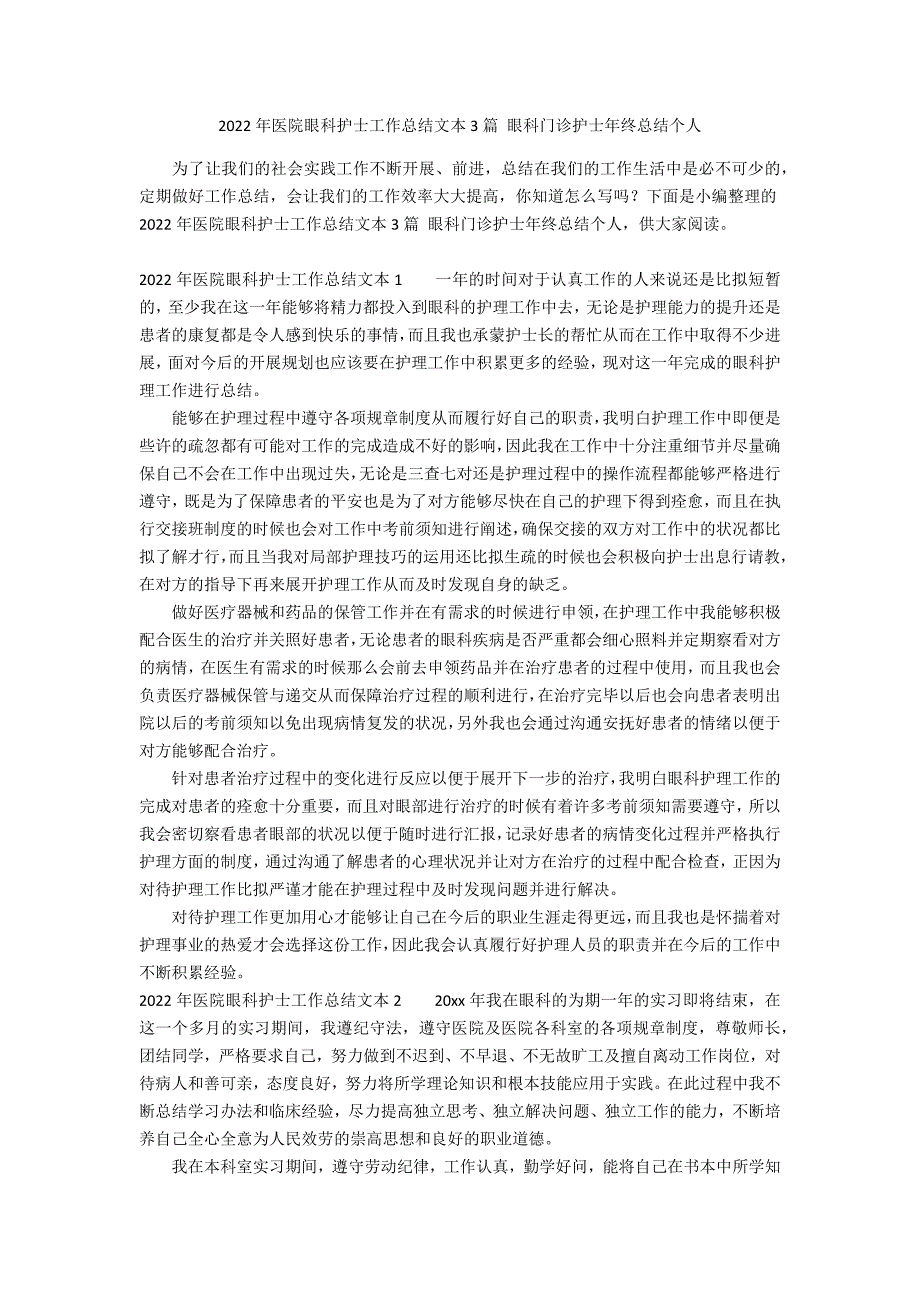 2022 年医院眼科护士工作总结文本 3 篇 眼科门诊护士年终总结个人

为了让我们的社会实践工作不断开展、前进，总结在我们的工作生活中是必不可少的，定期做好工作总结，会让我们的工作效率大大提高，你知道怎么写吗？下面是小编整理的 2022 年医院眼科护士工作总结文本 3 篇 眼科门诊护士年终总结个人，供大家阅读。

2022 年医院眼科护士工作总结文本 1　　一年的时间对于认真工作的人来说还是比拟短暂的，至少我在这一年能够将精力都投入到眼科的护理工作中去，无论是护理能力的提升还是患者的康复都是令人感到快乐的事情，而且我也承蒙护士长的帮忙从而在工作中取得不少进展，面对今后的开展规划也应该要在护理工作中积累更多的经验，现对这一年完成的眼科护理工作进行总结。

能够在护理过程中遵守各项规章制度从而履行好自己的职责，我明白护理工作中即便是些许的疏忽都有可能对工作的完成造成不好的影响，因此我在工作中十分注重细节并尽量确保自己不会在工作中出现过失，无论是三查七对还是护理过程中的操作流程都能够严格进行遵守，既是为了保障患者的平安也是为了对方能够尽快在自己的护理下得到痊愈，而且在执行交接班制度的时候也会对工作中考前须知进行阐述，确保交接的双方对工作中的状况都比拟了解才行，而且当我对局部护理技巧的运用还比拟生疏的时候也会积极向护士出息行请教，在对方的指导下再来展开护理工作从而及时发现自身的缺乏。

做好医疗器械和药品的保管工作并在有需求的时候进行申领，在护理工作中我能够积极配合医生的治疗并关照好患者，无论患者的眼科疾病是否严重都会细心照料并定期察看对方的病情，在医生有需求的时候那么会前去申领药品并在治疗患者的过程中使用，而且我也会负责医疗器械保管与递交从而保障治疗过程的顺利进行，在治疗完毕以后也会向患者表明出院以后的考前须知以免出现病情复发的状况，另外我也会通过沟通安抚好患者的情绪以便于对方能够配合治疗。

针对患者治疗过程中的变化进行反应以便于展开下一步的治疗，我明白眼科护理工作的完成对患者的痊愈十分重要，而且对眼部进行治疗的时候有着许多考前须知需要遵守，所以我会密切察看患者眼部的状况以便于随时进行汇报，记录好患者的病情变化过程并严格执行护理方面的制度，通过沟通了解患者的心理状况并让对方在治疗的过程中配合检查，正因为对待护理工作比拟严谨才能在护理过程中及时发现问题并进行解决。

对待护理工作更加用心才能够让自己在今后的职业生涯走得更远，而且我也是怀揣着对护理事业的热爱才会选择这份工作，因此我会认真履行好护理人员的职责并在今后的工作中不断积累经验。

2022 年医院眼科护士工作总结文本 2　　20xx 年我在眼科的为期一年的实习即将结束，在这一个多月的实习期间，我遵纪守法，遵守医院及医院各科室的各项规章制度，尊敬师长，团结同学，严格要求自己，努力做到不迟到、不早退、不无故旷工及擅自离动工作岗位，对待病人和善可亲，态度良好，努力将所学理论知识和根本技能应用于实践。在此过程中我不断总结学习办法和临床经验，尽力提高独立思考、独立解决问题、独立工作的能力，不断培养自己全心全意为人民效劳的崇高思想和良好的职业道德。

我在本科室实习期间，遵守劳动纪律，工作认真，勤学好问，能将自己在书本中所学知